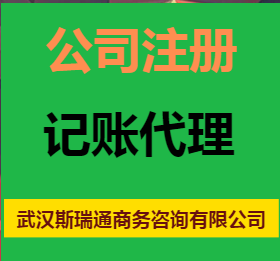 公司注册

记账代理

武汉斯瑞通商务咨询有限公司